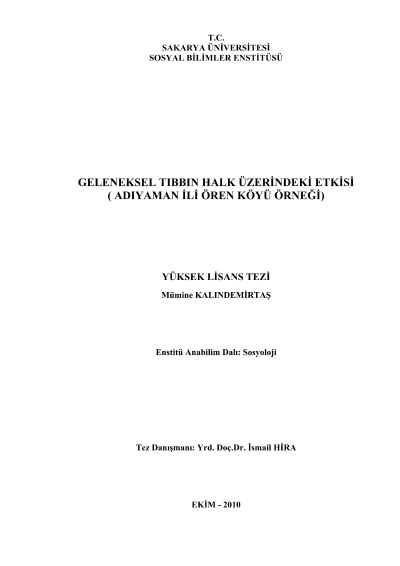 T.C.
SAKARYA ÜNİVERSİTESİ
SOSYAL BİLİMLER ENSTİTÜSÜ

GELENEKSEL TIBBIN HALK ÜZERİNDEKİ ETKİSİ
( ADIYAMAN İLİ ÖREN KÖYÜ ÖRNEĞİ)

YÜKSEK LİSANS TEZİ
Mümine KALINDEMİRTAŞ

Enstitü Anabilim Dalı: Sosyoloji

Tez Danışmanı: Yrd. Doç.Dr. İsmail HİRA

EKİM - 2010